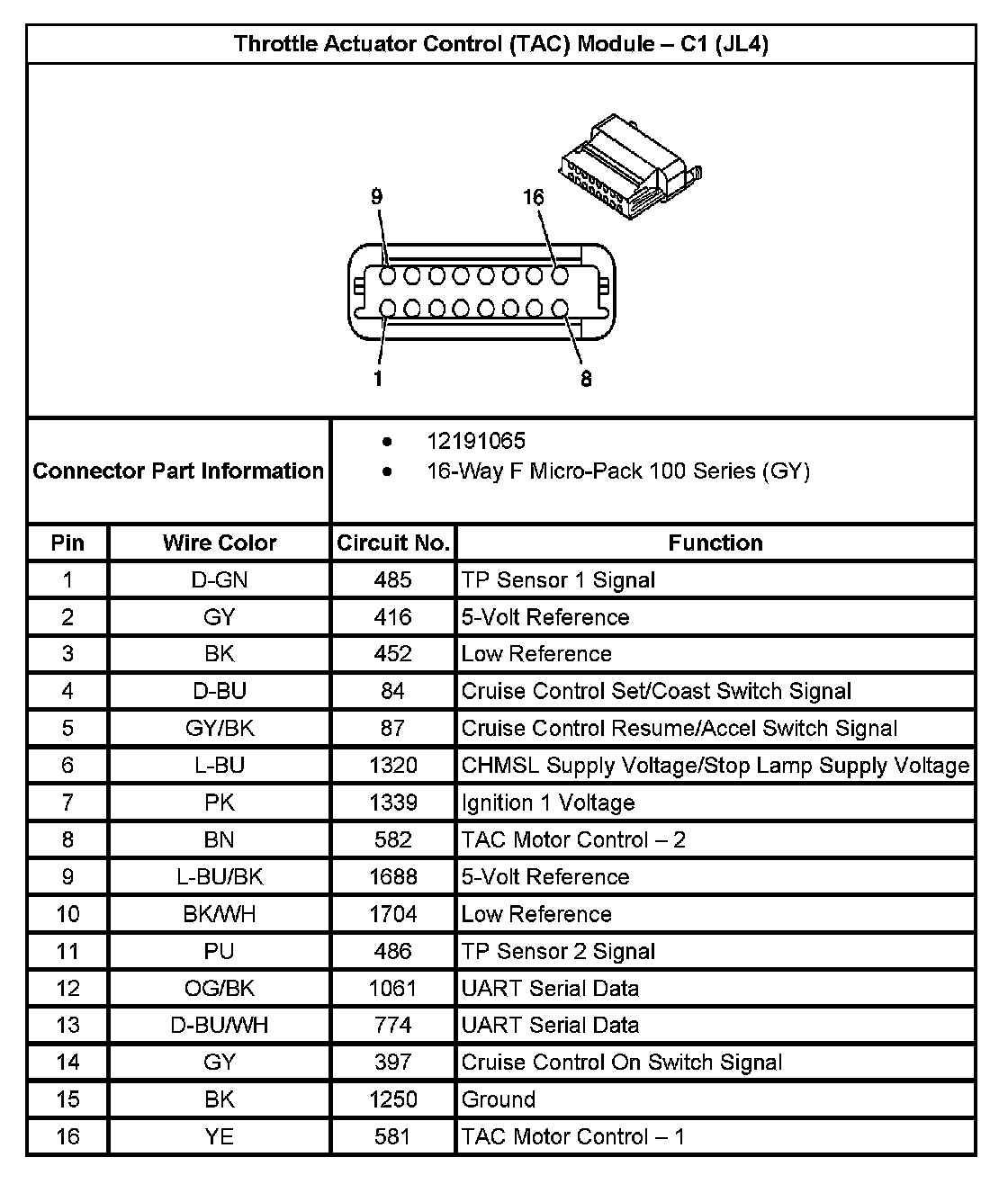 Throttle Actuator Control (TAC) Module – C1 (JL4)

9
16
1
8

Connector Part Information
• 12191065
• 16-Way F Micro-Pack 100 Series (GY)

| Pin | Wire Color | Circuit No. | Function |
|---|---|---|---|
| 1 | D-GN | 485 | TP Sensor 1 Signal |
| 2 | GY | 416 | 5-Volt Reference |
| 3 | BK | 452 | Low Reference |
| 4 | D-BU | 84 | Cruise Control Set/Coast Switch Signal |
| 5 | GY/BK | 87 | Cruise Control Resume/Accel Switch Signal |
| 6 | L-BU | 1320 | CHMSL Supply Voltage/Stop Lamp Supply Voltage |
| 7 | PK | 1339 | Ignition 1 Voltage |
| 8 | BN | 582 | TAC Motor Control – 2 |
| 9 | L-BU/BK | 1688 | 5-Volt Reference |
| 10 | BK/WH | 1704 | Low Reference |
| 11 | PU | 486 | TP Sensor 2 Signal |
| 12 | OG/BK | 1061 | UART Serial Data |
| 13 | D-BU/WH | 774 | UART Serial Data |
| 14 | GY | 397 | Cruise Control On Switch Signal |
| 15 | BK | 1250 | Ground |
| 16 | YE | 581 | TAC Motor Control – 1 |